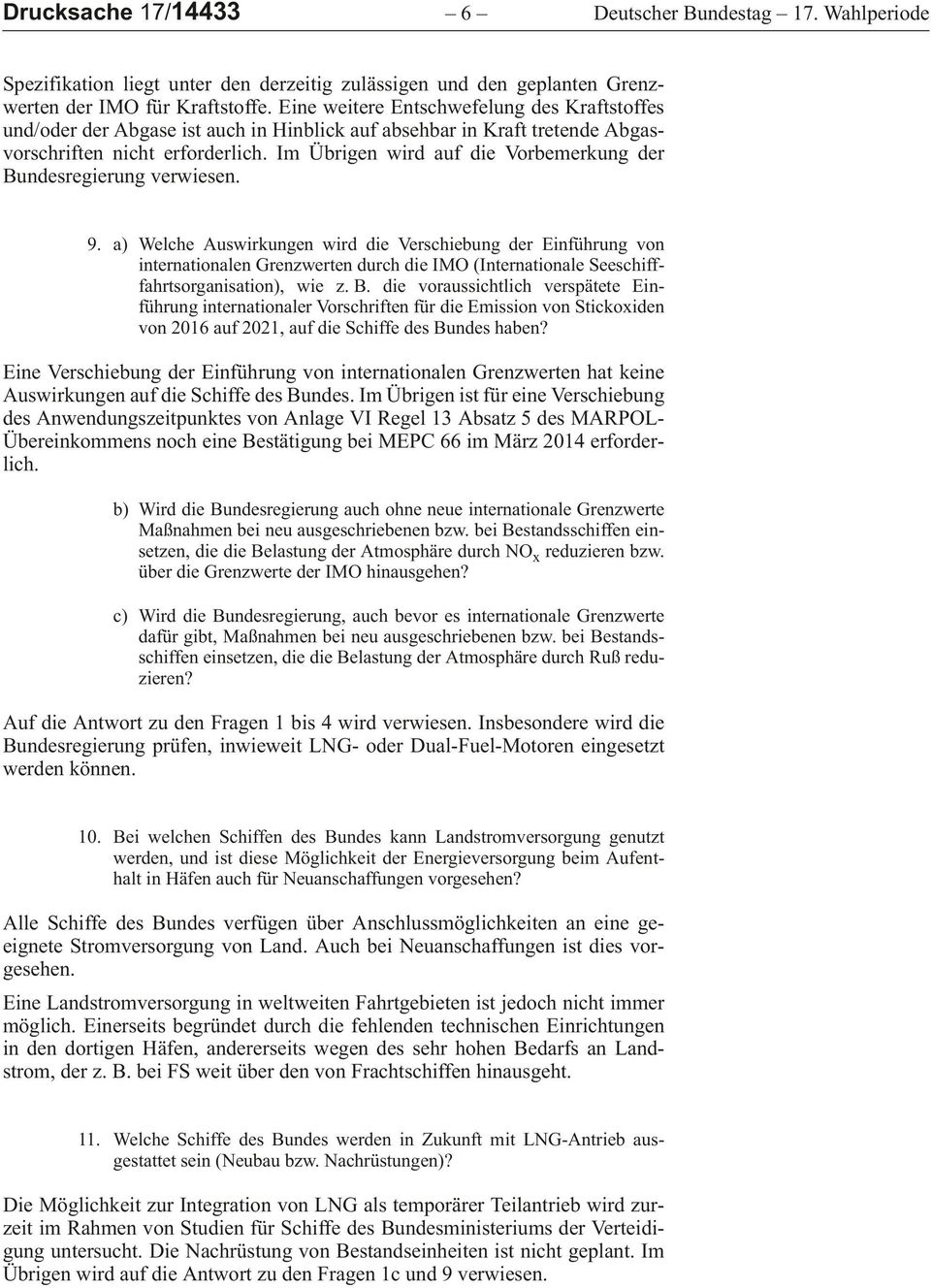 Drucksache 17/14433 – 6 – Deutscher Bundestag – 17. Wahlperiode

Spezifikation liegt unter den derzeitig zulässigen und den geplanten Grenzwerten der IMO für Kraftstoffe. Eine weitere Entschwefelung des Kraftstoffes und/oder der Abgase ist auch in Hinblick auf absehbar in Kraft tretende Abgasvorschriften nicht erforderlich. Im Übrigen wird auf die Vorbemerkung der Bundesregierung verwiesen.

9. a) Welche Auswirkungen wird die Verschiebung der Einführung von internationalen Grenzwerten durch die IMO (Internationale Seeschifffahrtsorganisation), wie z. B. die voraussichtlich verspätete Einführung internationaler Vorschriften für die Emission von Stickoxiden von 2016 auf 2021, auf die Schiffe des Bundes haben?

Eine Verschiebung der Einführung von internationalen Grenzwerten hat keine Auswirkungen auf die Schiffe des Bundes. Im Übrigen ist für eine Verschiebung des Anwendungszeitpunktes von Anlage VI Regel 13 Absatz 5 des MARPOL-Übereinkommens noch eine Bestätigung bei MEPC 66 im März 2014 erforderlich.

b) Wird die Bundesregierung auch ohne neue internationale Grenzwerte Maßnahmen bei neu ausgeschriebenen bzw. bei Bestandsschiffen einsetzen, die die Belastung der Atmosphäre durch $NO_x$ reduzieren bzw. über die Grenzwerte der IMO hinausgehen?

c) Wird die Bundesregierung, auch bevor es internationale Grenzwerte dafür gibt, Maßnahmen bei neu ausgeschriebenen bzw. bei Bestandsschiffen einsetzen, die die Belastung der Atmosphäre durch Ruß reduzieren?

Auf die Antwort zu den Fragen 1 bis 4 wird verwiesen. Insbesondere wird die Bundesregierung prüfen, inwieweit LNG- oder Dual-Fuel-Motoren eingesetzt werden können.

10. Bei welchen Schiffen des Bundes kann Landstromversorgung genutzt werden, und ist diese Möglichkeit der Energieversorgung beim Aufenthalt in Häfen auch für Neuanschaffungen vorgesehen?

Alle Schiffe des Bundes verfügen über Anschlussmöglichkeiten an eine geeignete Stromversorgung von Land. Auch bei Neuanschaffungen ist dies vorgesehen.

Eine Landstromversorgung in weltweiten Fahrtgebieten ist jedoch nicht immer möglich. Einerseits begründet durch die fehlenden technischen Einrichtungen in den dortigen Häfen, andererseits wegen des sehr hohen Bedarfs an Landstrom, der z. B. bei FS weit über den von Frachtschiffen hinausgeht.

11. Welche Schiffe des Bundes werden in Zukunft mit LNG-Antrieb ausgestattet sein (Neubau bzw. Nachrüstungen)?

Die Möglichkeit zur Integration von LNG als temporärer Teilantrieb wird zurzeit im Rahmen von Studien für Schiffe des Bundesministeriums der Verteidigung untersucht. Die Nachrüstung von Bestandseinheiten ist nicht geplant. Im Übrigen wird auf die Antwort zu den Fragen 1c und 9 verwiesen.